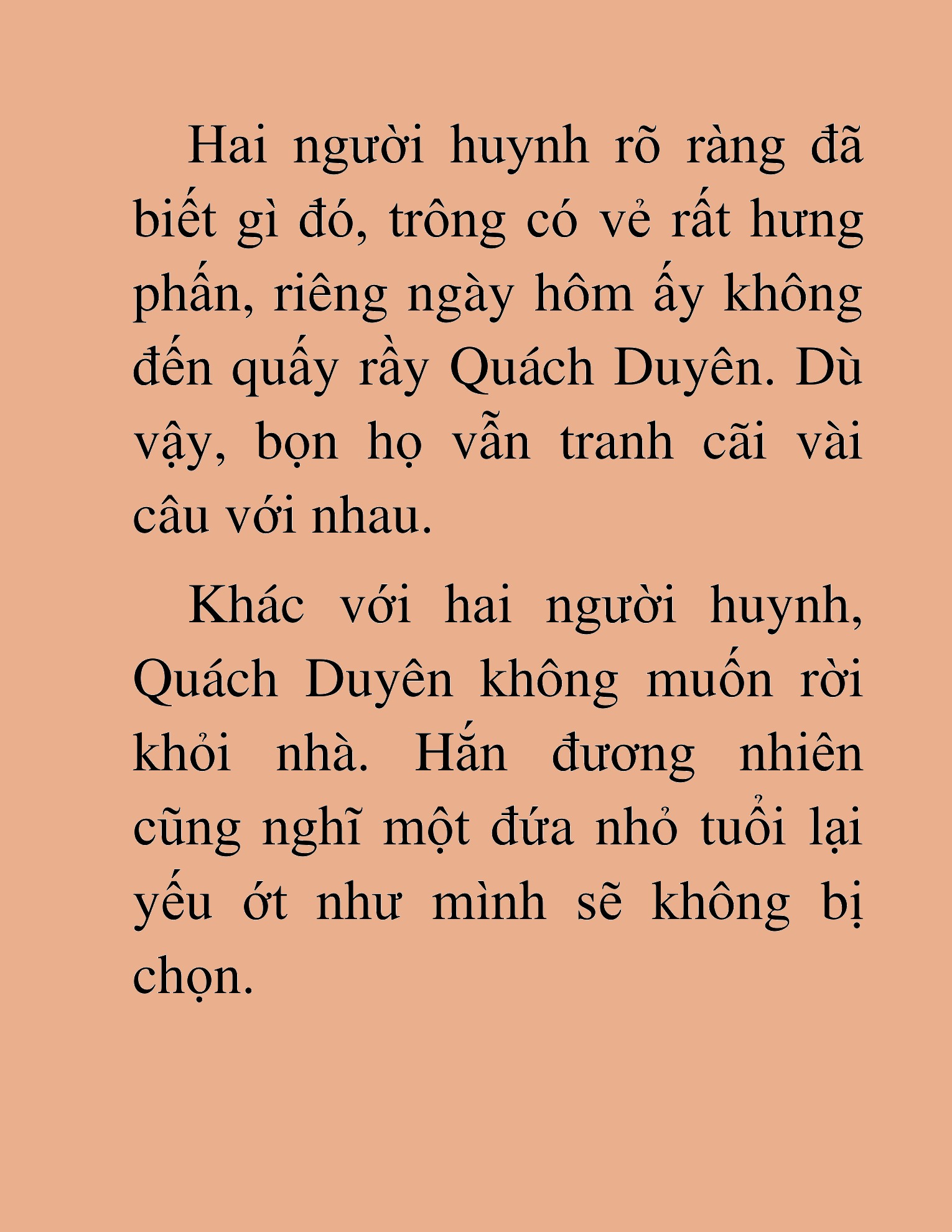 Hai người huynh rõ ràng đã biết gì đó, trông có vẻ rất hưng phấn, riêng ngày hôm ấy không đến quấy rầy Quách Duyên. Dù vậy, bọn họ vẫn tranh cãi vài câu với nhau.

Khác với hai người huynh, Quách Duyên không muốn rời khỏi nhà. Hắn đương nhiên cũng nghĩ một đứa nhỏ tuổi lại yếu ớt như mình sẽ không bị chọn.